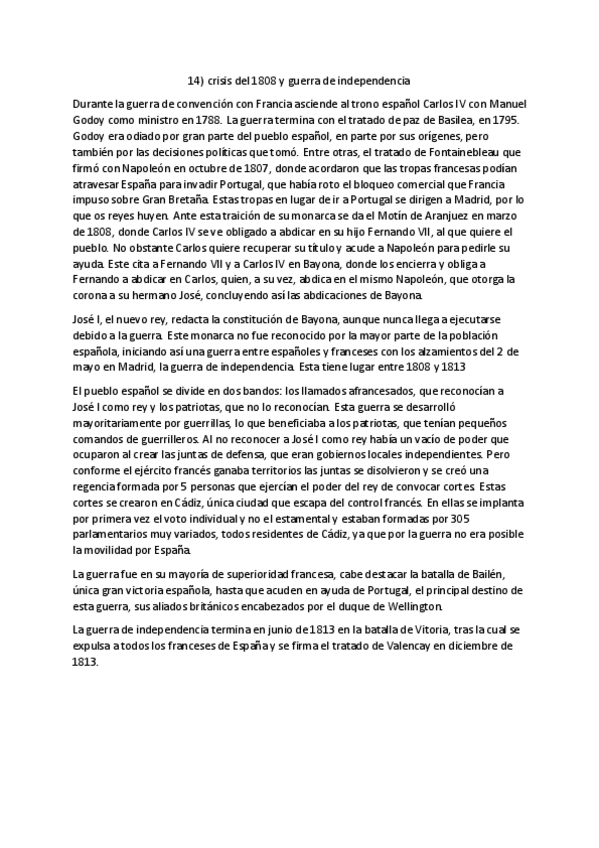 14) crisis del 1808 y guerra de independencia

Durante la guerra de convención con Francia asciende al trono español Carlos IV con Manuel Godoy como ministro en 1788. La guerra termina con el tratado de paz de Basilea, en 1795. Godoy era odiado por gran parte del pueblo español, en parte por sus orígenes, pero también por las decisiones políticas que tomó. Entre otras, el tratado de Fontainebleau que firmó con Napoleón en octubre de 1807, donde acordaron que las tropas francesas podían atravesar España para invadir Portugal, que había roto el bloqueo comercial que Francia impuso sobre Gran Bretaña. Estas tropas en lugar de ir a Portugal se dirigen a Madrid, por lo que os reyes huyen. Ante esta traición de su monarca se da el Motín de Aranjuez en marzo de 1808, donde Carlos IV se ve obligado a abdicar en su hijo Fernando VII, al que quiere el pueblo. No obstante Carlos quiere recuperar su título y acude a Napoleón para pedirle su ayuda. Este cita a Fernando VII y a Carlos IV en Bayona, donde los encierra y obliga a Fernando a abdicar en Carlos, quien, a su vez, abdica en el mismo Napoleón, que otorga la corona a su hermano José, concluyendo así las abdicaciones de Bayona.

José I, el nuevo rey, redacta la constitución de Bayona, aunque nunca llega a ejecutarse debido a la guerra. Este monarca no fue reconocido por la mayor parte de la población española, iniciando así una guerra entre españoles y franceses con los alzamientos del 2 de mayo en Madrid, la guerra de independencia. Esta tiene lugar entre 1808 y 1813

El pueblo español se divide en dos bandos: los llamados afrancesados, que reconocían a José I como rey y los patriotas, que no lo reconocían. Esta guerra se desarrolló mayoritariamente por guerrillas, lo que beneficiaba a los patriotas, que tenían pequeños comandos de guerrilleros. Al no reconocer a José I como rey había un vacío de poder que ocuparon al crear las juntas de defensa, que eran gobiernos locales independientes. Pero conforme el ejército francés ganaba territorios las juntas se disolvieron y se creó una regencia formada por 5 personas que ejercían el poder del rey de convocar cortes. Estas cortes se crearon en Cádiz, única ciudad que escapa del control francés. En ellas se implanta por primera vez el voto individual y no el estamental y estaban formadas por 305 parlamentarios muy variados, todos residentes de Cádiz, ya que por la guerra no era posible la movilidad por España.

La guerra fue en su mayoría de superioridad francesa, cabe destacar la batalla de Bailén, única gran victoria española, hasta que acuden en ayuda de Portugal, el principal destino de esta guerra, sus aliados británicos encabezados por el duque de Wellington.

La guerra de independencia termina en junio de 1813 en la batalla de Vitoria, tras la cual se expulsa a todos los franceses de España y se firma el tratado de Valencay en diciembre de 1813.